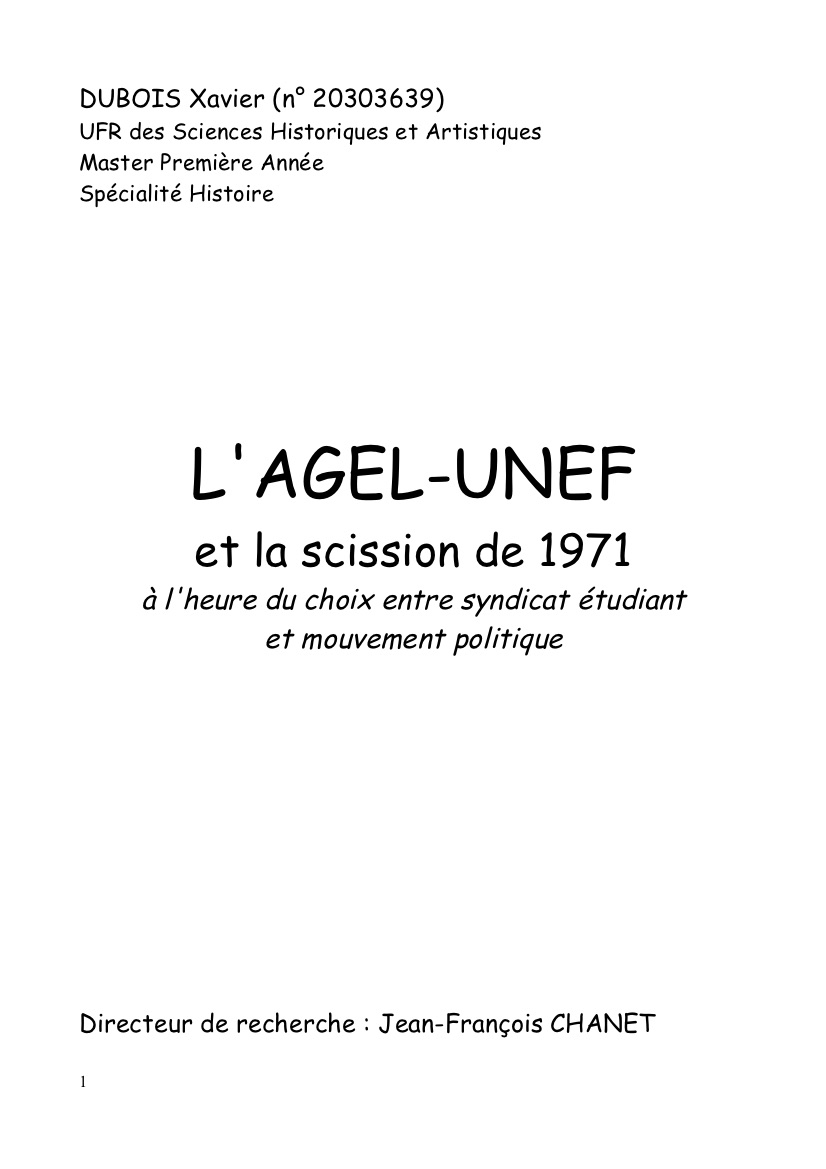 DUBOIS Xavier (n° 20303639)
UFR des Sciences Historiques et Artistiques
Master Première Année
Spécialité Histoire

L'AGEL-UNEF
et la scission de 1971
à l'heure du choix entre syndicat étudiant et mouvement politique

Directeur de recherche : Jean-François CHANET

1